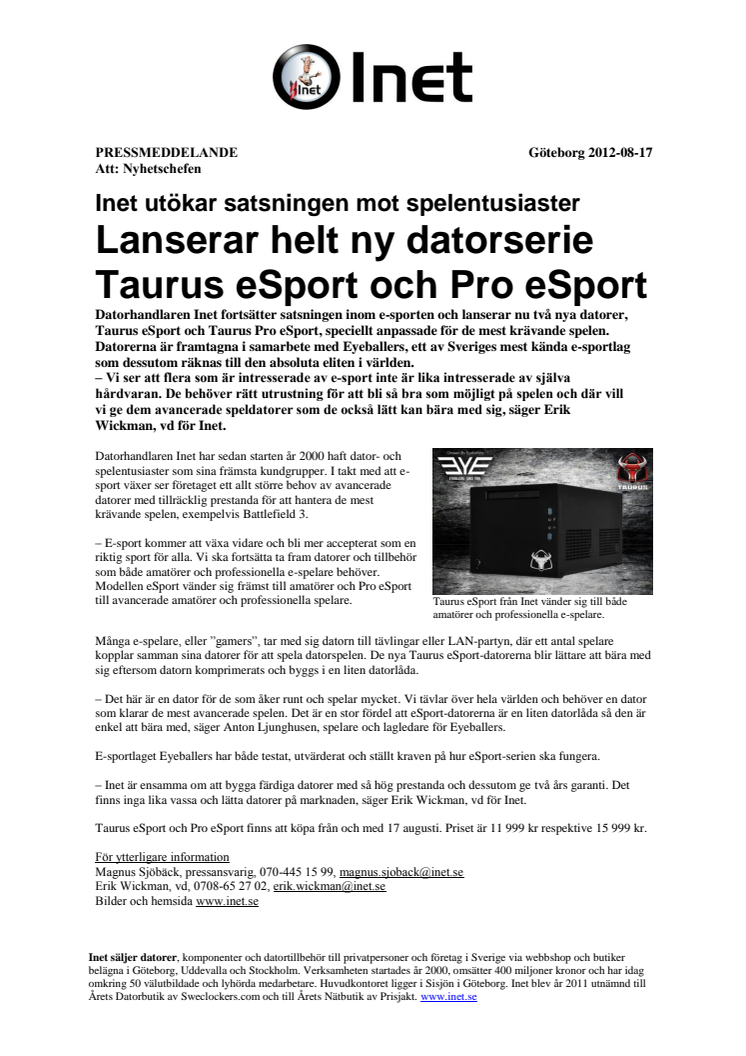 Inet

PRESSMEDDELANDE
Att: Nyhetschefen

Göteborg 2012-08-17

Inet utökar satsningen mot spelentusiaster
Lanserar helt ny datorserie Taurus eSport och Pro eSport

Datorhandlaren Inet fortsätter satsningen inom e-sporten och lanserar nu två nya datorer, Taurus eSport och Taurus Pro eSport, speciellt anpassade för de mest krävande spelen. Datorerna är framtagna i samarbete med Eyeballers, ett av Sveriges mest kända e-sportlag som dessutom räknas till den absoluta eliten i världen.
– Vi ser att flera som är intresserade av e-sport inte är lika intresserade av själva hårdvaran. De behöver rätt utrustning för att bli så bra som möjligt på spelen och där vill vi ge dem avancerade speldatorer som de också lätt kan bära med sig, säger Erik Wickman, vd för Inet.

Datorhandlaren Inet har sedan starten år 2000 haft dator- och spelentusiaster som sina främsta kundgrupper. I takt med att e-sport växer ser företaget ett allt större behov av avancerade datorer med tillräcklig prestanda för att hantera de mest krävande spelen, exempelvis Battlefield 3.

– E-sport kommer att växa vidare och bli mer accepterat som en riktig sport för alla. Vi ska fortsätta ta fram datorer och tillbehör som både amatörer och professionella e-spelare behöver. Modellen eSport vänder sig främst till amatörer och Pro eSport till avancerade amatörer och professionella spelare.

EYE
TAURUS

Taurus eSport från Inet vänder sig till både amatörer och professionella e-spelare.

Många e-spelare, eller ”gamers”, tar med sig datorn till tävlingar eller LAN-partyn, där ett antal spelare kopplar samman sina datorer för att spela datorspelen. De nya Taurus eSport-datorerna blir lättare att bära med sig eftersom datorn komprimerats och byggs i en liten datorlåda.

– Det här är en dator för de som åker runt och spelar mycket. Vi tävlar över hela världen och behöver en dator som klarar de mest avancerade spelen. Det är en stor fördel att eSport-datorerna är en liten datorlåda så den är enkel att bära med, säger Anton Ljunghusen, spelare och lagledare för Eyeballers.

E-sportlaget Eyeballers har både testat, utvärderat och ställt kraven på hur eSport-serien ska fungera.

– Inet är ensamma om att bygga färdiga datorer med så hög prestanda och dessutom ge två års garanti. Det finns inga lika vassa och lätta datorer på marknaden, säger Erik Wickman, vd för Inet.

Taurus eSport och Pro eSport finns att köpa från och med 17 augusti. Priset är 11 999 kr respektive 15 999 kr.

För ytterligare information
Magnus Sjöbäck, pressansvarig, 070-445 15 99, magnus.sjoback@inet.se
Erik Wickman, vd, 0708-65 27 02, erik.wickman@inet.se
Bilder och hemsida www.inet.se

Inet säljer datorer, komponenter och datortillbehör till privatpersoner och företag i Sverige via webbshop och butiker belägna i Göteborg, Uddevalla och Stockholm. Verksamheten startades år 2000, omsätter 400 miljoner kronor och har idag omkring 50 välutbildade och lyhörda medarbetare. Huvudkontoret ligger i Sisjön i Göteborg. Inet blev år 2011 utnämnd till Årets Datorbutik av Sweclockers.com och till Årets Nätbutik av Prisjakt. www.inet.se